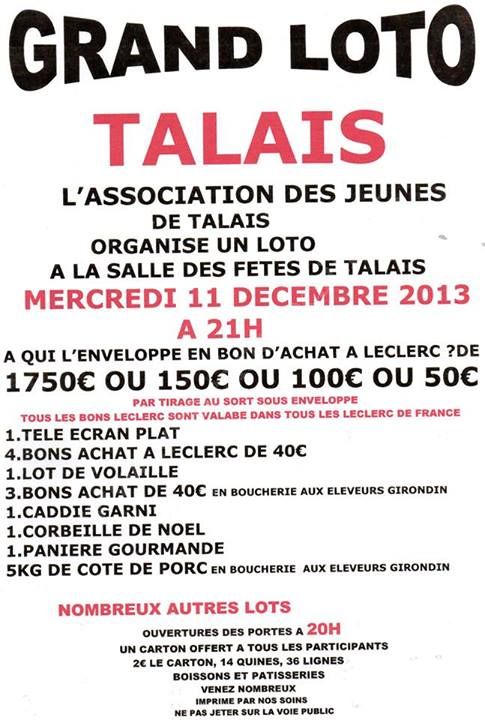 GRAND LOTO

TALAIS

L'ASSOCIATION DES JEUNES DE TALAIS ORGANISE UN LOTO A LA SALLE DES FETES DE TALAIS

MERCREDI 11 DECEMBRE 2013 A 21H

A QUI L'ENVELOPPE EN BON D'ACHAT A LECLERC ?DE

1750€ OU 150€ OU 100€ OU 50€

PAR TIRAGE AU SORT SOUS ENVELOPPE

TOUS LES BONS LECLERC SONT VALABE DANS TOUS LES LECLERC DE FRANCE

1.TELE ECRAN PLAT
4.BONS ACHAT A LECLERC DE 40€
1.LOT DE VOLAILLE
3.BONS ACHAT DE 40€ EN BOUCHERIE AUX ELEVEURS GIRONDIN
1.CADDIE GARNI
1.CORBEILLE DE NOEL
1.PANIERE GOURMANDE
5KG DE COTE DE PORC EN BOUCHERIE AUX ELEVEURS GIRONDIN

NOMBREUX AUTRES LOTS

OUVERTURES DES PORTES A 20H
UN CARTON OFFERT A TOUS LES PARTICIPANTS
2€ LE CARTON, 14 QUINES, 36 LIGNES
BOISSONS ET PATISSERIES
VENEZ NOMBREUX
IMPRIME PAR NOS SOINS
NE PAS JETER SUR LA VOIE PUBLIC